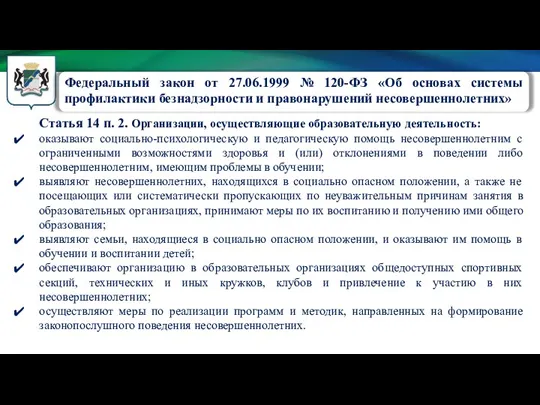 Федеральный закон от 27.06.1999 № 120-ФЗ «Об основах системы профилактики безнадзорности и правонарушений несовершеннолетних»

Статья 14 п. 2. Организации, осуществляющие образовательную деятельность:

✔ оказывают социально-психологическую и педагогическую помощь несовершеннолетним с ограниченными возможностями здоровья и (или) отклонениями в поведении либо несовершеннолетним, имеющим проблемы в обучении;

✔ выявляют несовершеннолетних, находящихся в социально опасном положении, а также не посещающих или систематически пропускающих по неуважительным причинам занятия в образовательных организациях, принимают меры по их воспитанию и получению ими общего образования;

✔ выявляют семьи, находящиеся в социально опасном положении, и оказывают им помощь в обучении и воспитании детей;

✔ обеспечивают организацию в образовательных организациях общедоступных спортивных секций, технических и иных кружков, клубов и привлечение к участию в них несовершеннолетних;

✔ осуществляют меры по реализации программ и методик, направленных на формирование законопослушного поведения несовершеннолетних.